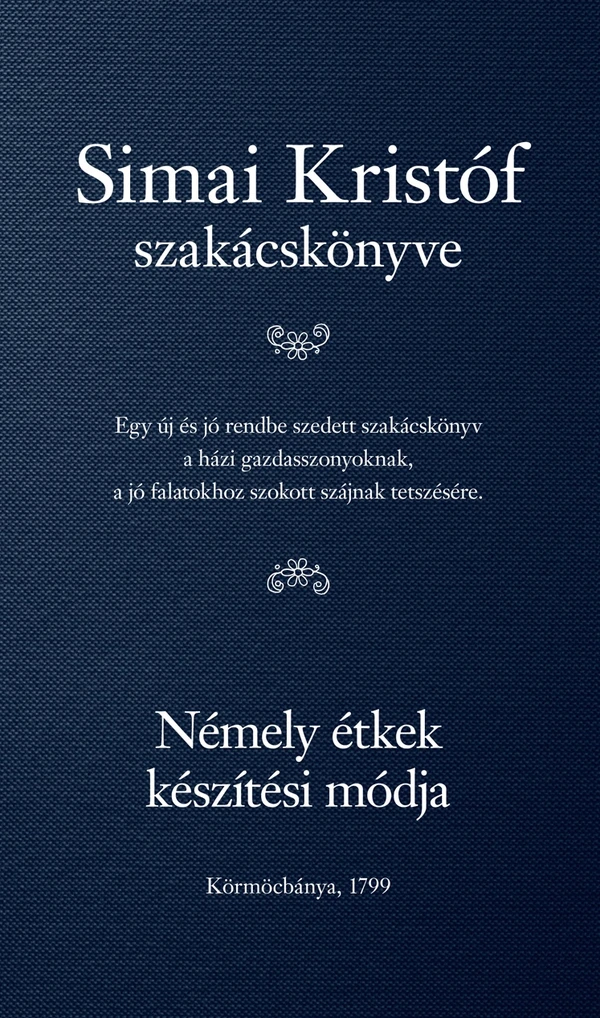 Simai Kristóf
szakácskönyve

Egy új és jó rendbe szedett szakácskönyv
a házi gazdasszonyoknak,
a jó falatokhoz szokott szájnak tetszésére.

Némely étkek
készítési módja

Körmöcbánya, 1799